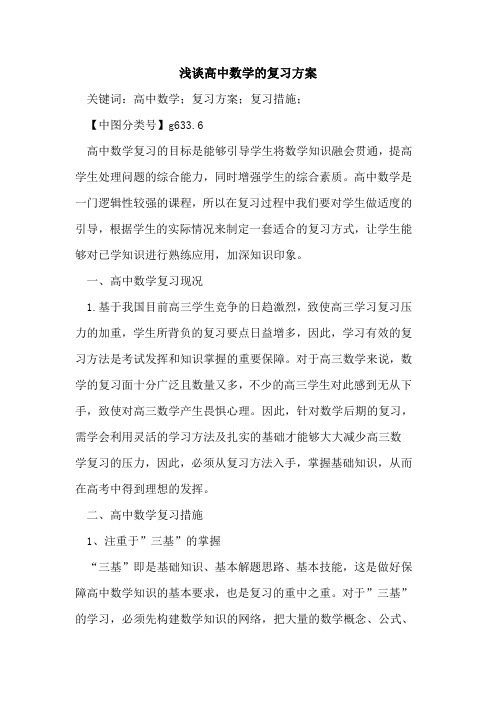 浅谈高中数学的复习方案

关键词：高中数学；复习方案；复习措施；

【中图分类号】g633.6

高中数学复习的目标是能够引导学生将数学知识融会贯通，提高学生处理问题的综合能力，同时增强学生的综合素质。高中数学是一门逻辑性较强的课程，所以在复习过程中我们要对学生做适度的引导，根据学生的实际情况来制定一套适合的复习方式，让学生能够对已学知识进行熟练应用，加深知识印象。

一、高中数学复习现况

1.基于我国目前高三学生竞争的日趋激烈，致使高三学习复习压力的加重，学生所背负的复习要点日益增多，因此，学习有效的复习方法是考试发挥和知识掌握的重要保障。对于高三数学来说，数学的复习面十分广泛且数量又多，不少的高三学生对此感到无从下手，致使对高三数学产生畏惧心理。因此，针对数学后期的复习，需学会利用灵活的学习方法及扎实的基础才能够大大减少高三数学复习的压力，因此，必须从复习方法入手，掌握基础知识，从而在高考中得到理想的发挥。

二、高中数学复习措施

1、注重于”三基”的掌握

“三基”即是基础知识、基本解题思路、基本技能，这是做好保障高中数学知识的基本要求，也是复习的重中之重。对于”三基”的学习，必须先构建数学知识的网络，把大量的数学概念、公式、